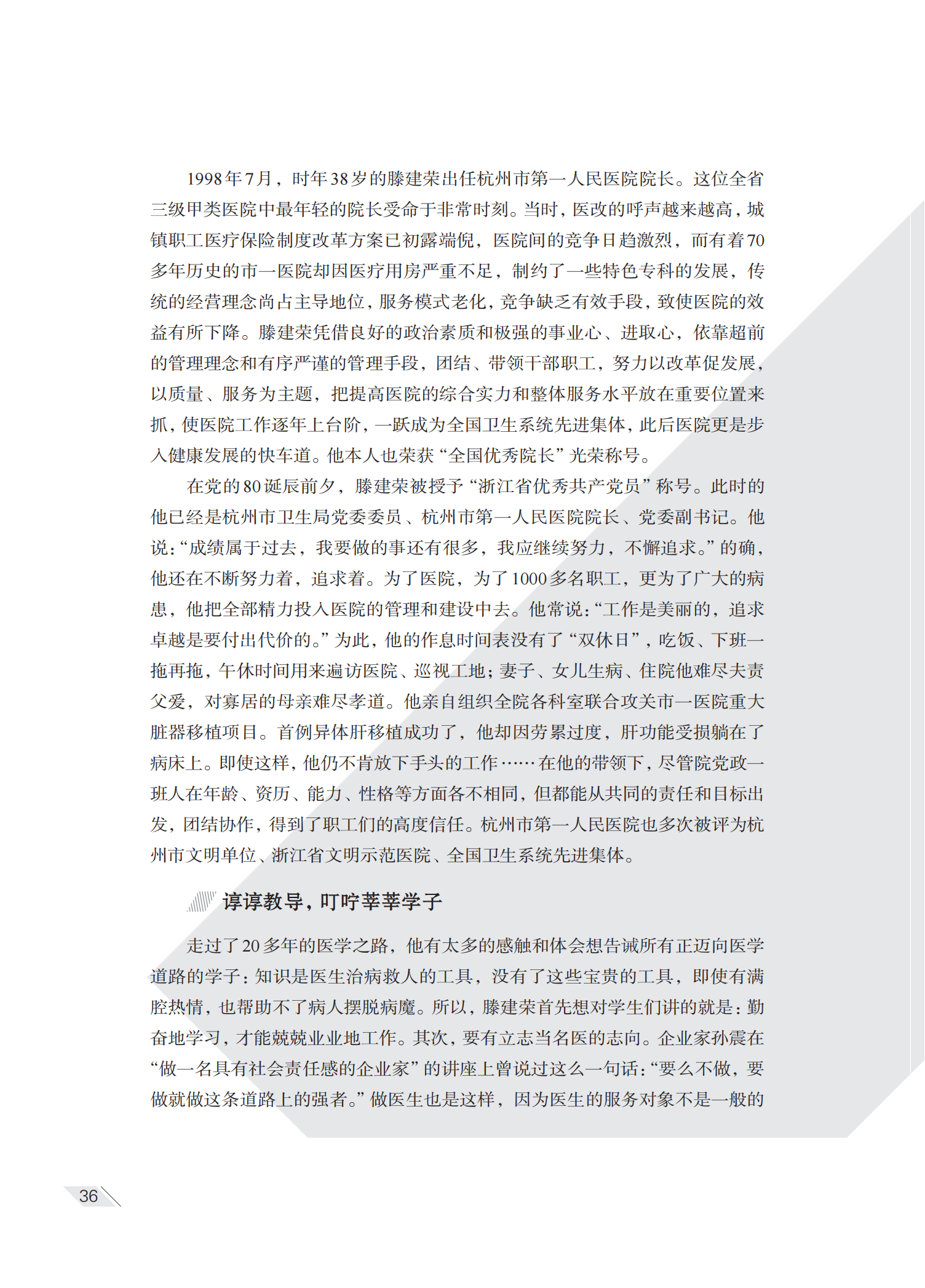 1998年7月，时年38岁的滕建荣出任杭州市第一人民医院院长。这位全省三级甲类医院中最年轻的院长受命于非常时刻。当时，医改的呼声越来越高，城镇职工医疗保险制度改革方案已初露端倪，医院间的竞争日趋激烈，而有着70多年历史的市一医院却因医疗用房严重不足，制约了一些特色专科的发展，传统的经营理念尚占主导地位，服务模式老化，竞争缺乏有效手段，致使医院的效益有所下降。滕建荣凭借良好的政治素质和极强的事业心、进取心，依靠超前的管理理念和有序严谨的管理手段，团结、带领干部职工，努力以改革促发展，以质量、服务为主题，把提高医院的综合实力和整体服务水平放在重要位置来抓，使医院工作逐年上台阶，一跃成为全国卫生系统先进集体，此后医院更是步入健康发展的快车道。他本人也荣获“全国优秀院长”光荣称号。

在党的80诞辰前夕，滕建荣被授予“浙江省优秀共产党员”称号。此时的他已经是杭州市卫生局党委委员、杭州市第一人民医院院长、党委副书记。他说：“成绩属于过去，我要做的事还有很多，我应继续努力，不懈追求。”的确，他还在不断努力着，追求着。为了医院，为了1000多名职工，更为了广大的病患，他把全部精力投入医院的管理和建设中去。他常说：“工作是美丽的，追求卓越是要付出代价的。”为此，他的作息时间表没有了“双休日”，吃饭、下班一拖再拖，午休时间用来遍访医院、巡视工地；妻子、女儿生病、住院他难尽夫责父爱，对寡居的母亲难尽孝道。他亲自组织全院各科室联合攻关市一医院重大脏器移植项目。首例异体肝移植成功了，他却因劳累过度，肝功能受损躺在了病床上。即使这样，他仍不肯放下手头的工作……在他的带领下，尽管院党政一班人在年龄、资历、能力、性格等方面各不相同，但都能从共同的责任和目标出发，团结协作，得到了职工们的高度信任。杭州市第一人民医院也多次被评为杭州市文明单位、浙江省文明示范医院、全国卫生系统先进集体。

谆谆教导，叮咛莘莘学子

走过了20多年的医学之路，他有太多的感触和体会想告诫所有正迈向医学道路的学子：知识是医生治病救人的工具，没有了这些宝贵的工具，即使有满腔热情，也帮助不了病人摆脱病魔。所以，滕建荣首先想对学生们讲的就是：勤奋地学习，才能兢兢业业地工作。其次，要有立志当名医的志向。企业家孙震在“做一名具有社会责任感的企业家”的讲座上曾说过这么一句话：“要么不做，要做就做这条道路上的强者。”做医生也是这样，因为医生的服务对象不是一般的

36